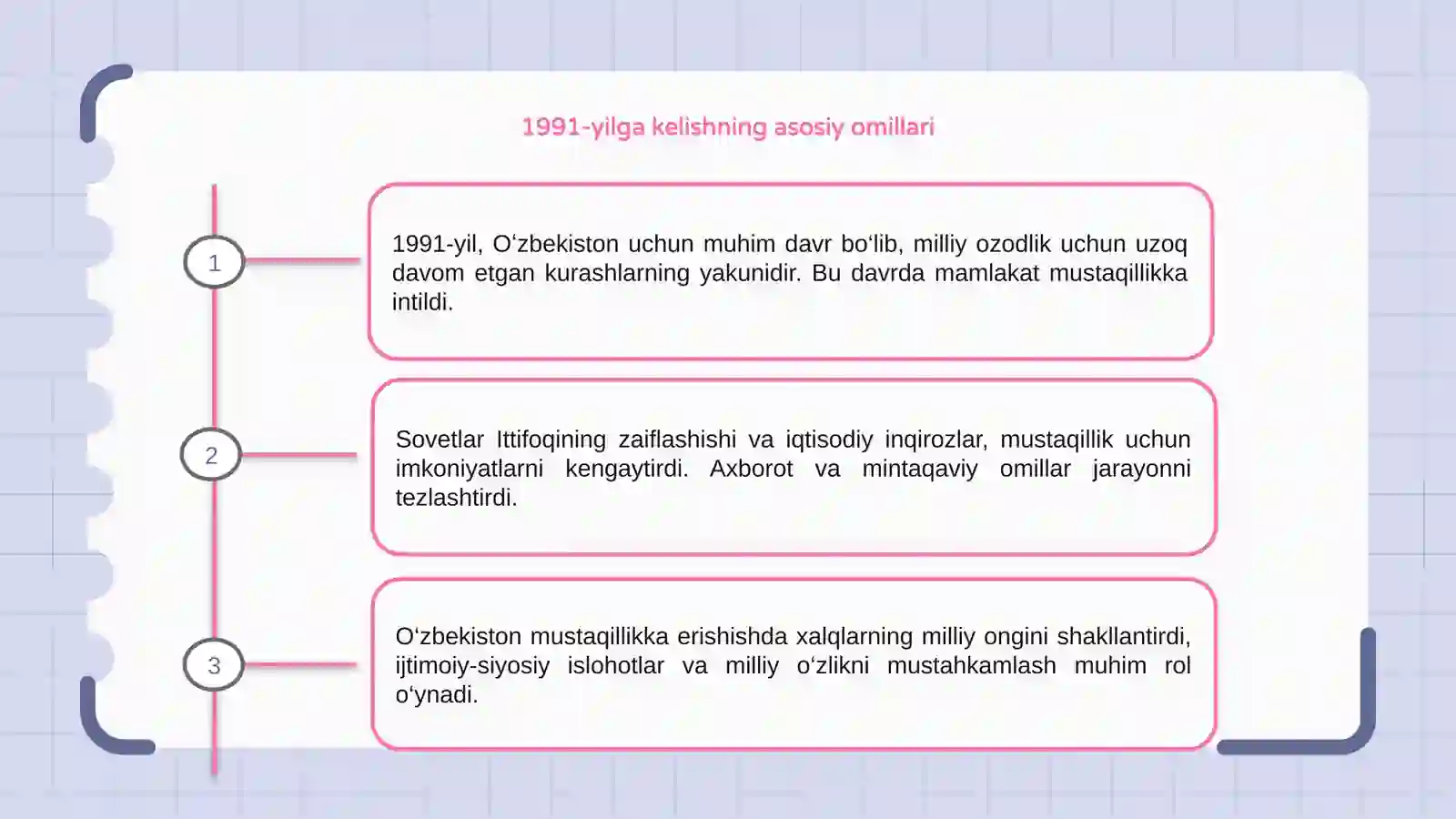 1991-yilga kelishning asosiy omillari

1

1991-yil, O‘zbekiston uchun muhim davr bo‘lib, milliy ozodlik uchun uzoq davom etgan kurashlarning yakunidir. Bu davrda mamlakat mustaqillikka intildi.

2

Sovetlar Ittifoqining zaiflashishi va iqtisodiy inqirozlar, mustaqillik uchun imkoniyatlarni kengaytirdi. Axborot va mintaqaviy omillar jarayonni tezlashtirdi.

3

O‘zbekiston mustaqillikka erishishda xalqlarning milliy ongini shakllantirdi, ijtimoiy-siyosiy islohotlar va milliy o‘zlikni mustahkamlash muhim rol o‘ynadi.